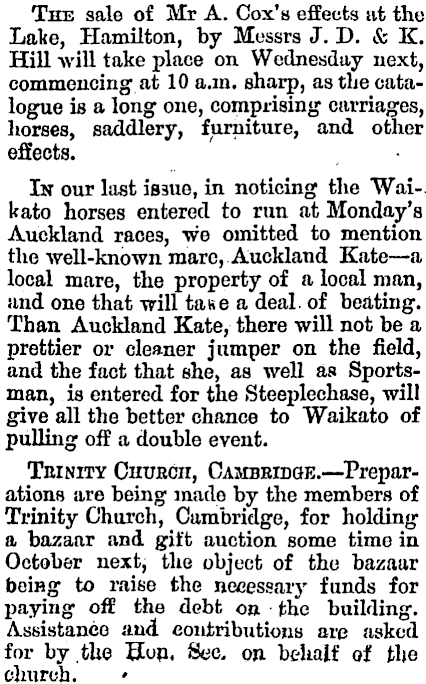 The sale of Mr A. Cox's effects at the Lake, Hamilton, by Messrs J. D. & K. Hill will take place on Wednesday next, commencing at 10 a.m. sharp, as the catalogue is a long one, comprising carriages, horses, saddlery, furniture, and other effects.

In our last issue, in noticing the Waikato horses entered to run at Monday's Auckland races, we omitted to mention the well-known mare, Auckland Kate—a local mare, the property of a local man, and one that will take a deal of beating. Than Auckland Kate, there will not be a prettier or cleaner jumper on the field, and the fact that she, as well as Sportsman, is entered for the Steeplechase, will give all the better chance to Waikato of pulling off a double event.

Trinity Church, Cambridge.—Preparations are being made by the members of Trinity Church, Cambridge, for holding a bazaar and gift auction some time in October next, the object of the bazaar being to raise the necessary funds for paying off the debt on the building. Assistance and contributions are asked for by the Hon. Sec. on behalf of the church.